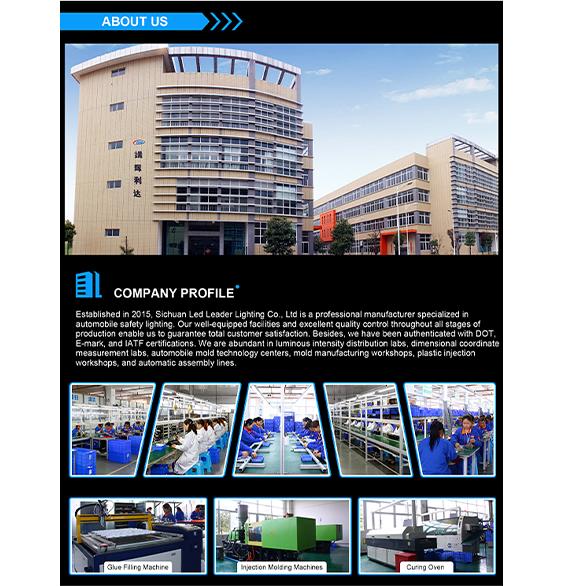 ABOUT US

COMPANY PROFILE

Established in 2015, Sichuan Led Leader Lighting Co., Ltd is a professional manufacturer specialized in automobile safety lighting. Our well-equipped facilities and excellent quality control throughout all stages of production enable us to guarantee total customer satisfaction. Besides, we have been authenticated with DOT, E-mark, and IATF certifications. We are abundant in luminous intensity distribution labs, dimensional coordinate measurement labs, automobile mold technology centers, mold manufacturing workshops, plastic injection workshops, and automatic assembly lines.

Glue Filling Machine

Injection Molding Machines

Curing Oven